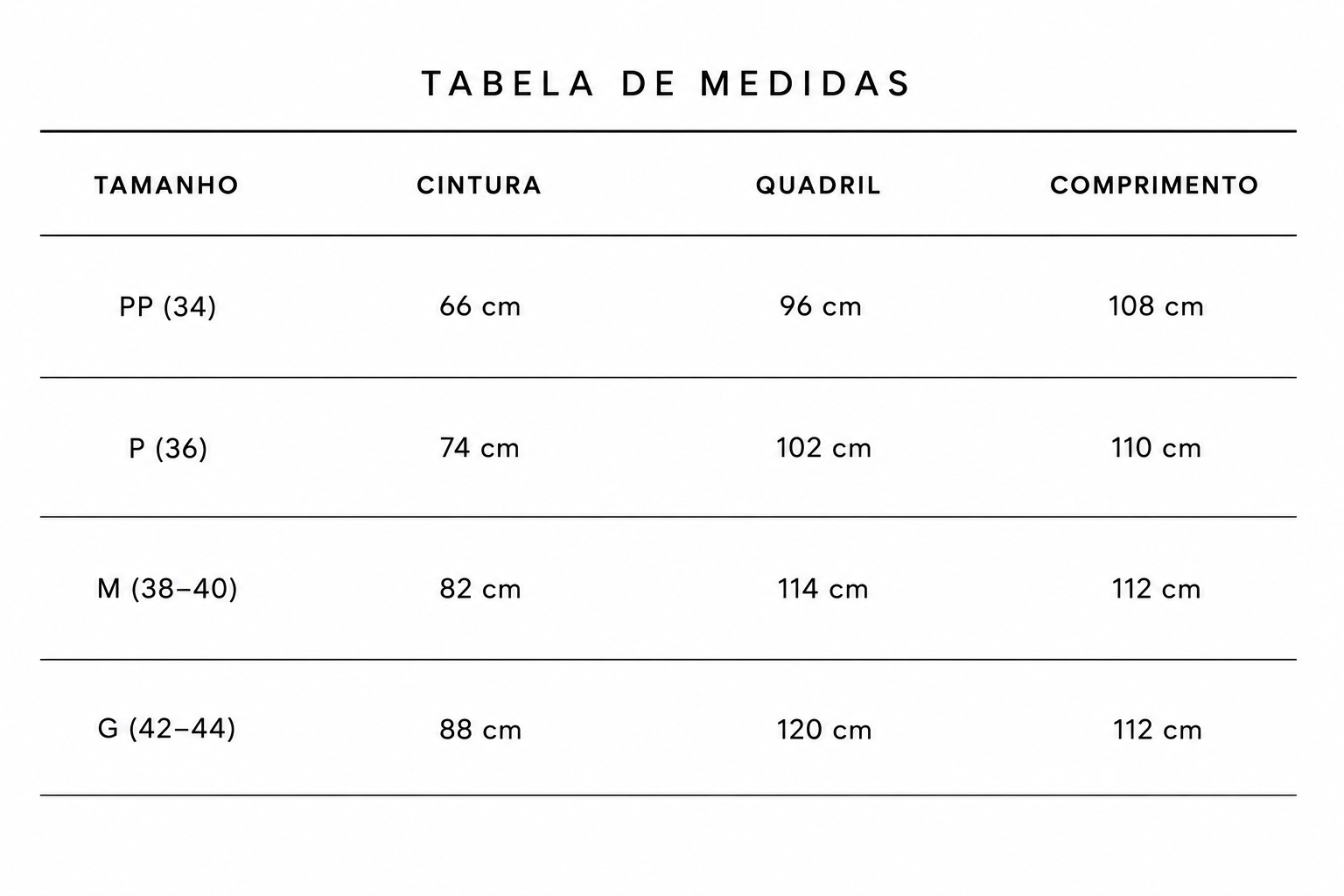 TABELA DE MEDIDAS

| TAMANHO | CINTURA | QUADRIL | COMPRIMENTO |
|---|---|---|---|
| PP (34) | 66 cm | 96 cm | 108 cm |
| P (36) | 74 cm | 102 cm | 110 cm |
| M (38–40) | 82 cm | 114 cm | 112 cm |
| G (42–44) | 88 cm | 120 cm | 112 cm |